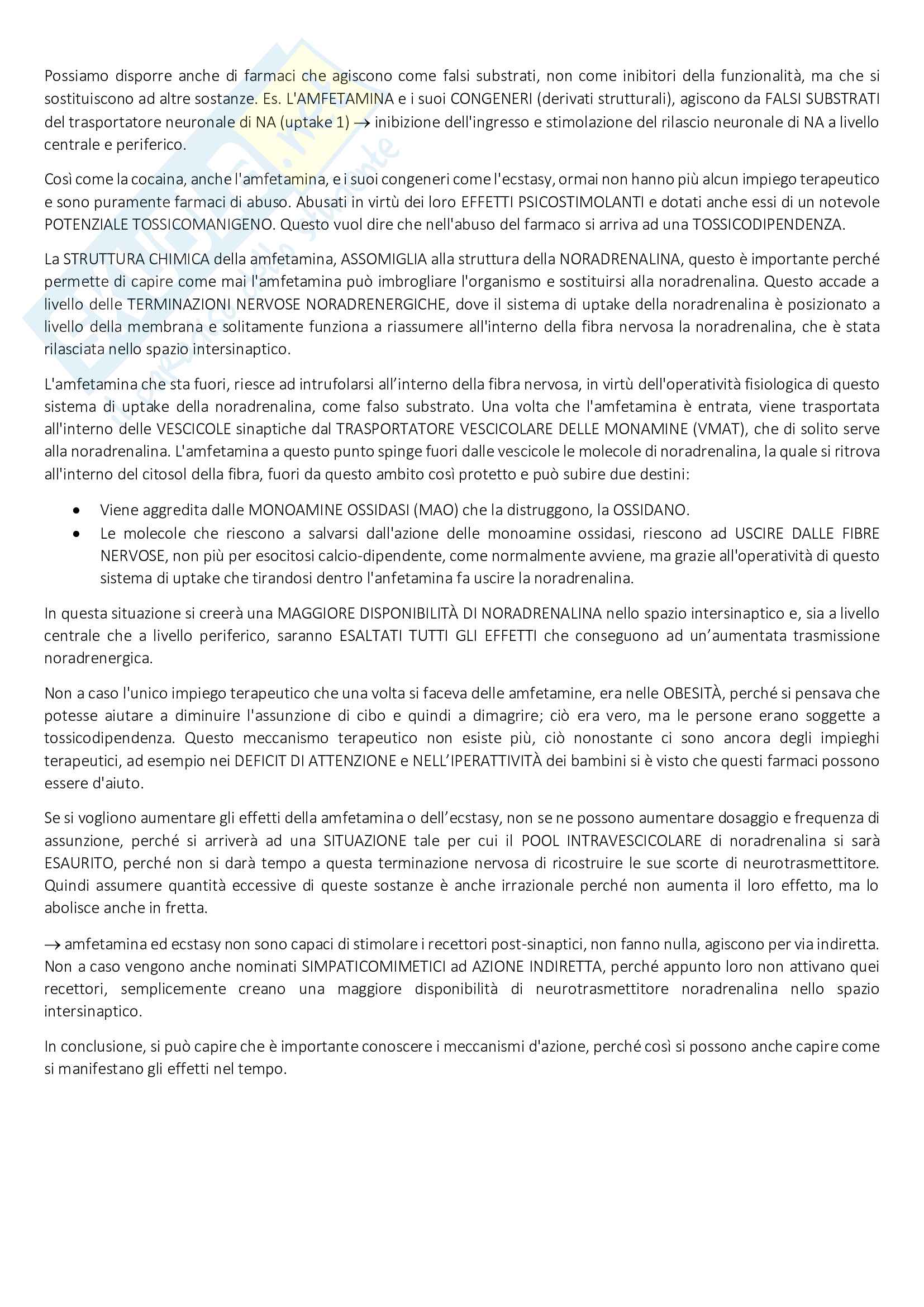 Possiamo disporre anche di farmaci che agiscono come falsi substrati, non come inibitori della funzionalità, ma che si sostituiscono ad altre sostanze. Es. L'AMFETAMINA e i suoi CONGENERI (derivati strutturali), agiscono da FALSI SUBSTRATI del trasportatore neuronale di NA (uptake 1) → inibizione dell'ingresso e stimolazione del rilascio neuronale di NA a livello centrale e periferico.

Così come la cocaina, anche l'amfetamina, e i suoi congeneri come l'ecstasy, ormai non hanno più alcun impiego terapeutico e sono puramente farmaci di abuso. Abusati in virtù dei loro EFFETTI PSICOSTIMOLANTI e dotati anche essi di un notevole POTENZIALE TOSSICOMANIGENO. Questo vuol dire che nell'abuso del farmaco si arriva ad una TOSSICODIPENDENZA.

La STRUTTURA CHIMICA della amfetamina, ASSOMIGLIA alla struttura della NORADRENALINA, questo è importante perché permette di capire come mai l'amfetamina può imbrogliare l'organismo e sostituirsi alla noradrenalina. Questo accade a livello delle TERMINAZIONI NERVOSE NORADRENERGICHE, dove il sistema di uptake della noradrenalina è posizionato a livello della membrana e solitamente funziona a riassumere all'interno della fibra nervosa la noradrenalina, che è stata rilasciata nello spazio intersinaptico.

L'amfetamina che sta fuori, riesce ad intrufolarsi all'interno della fibra nervosa, in virtù dell'operatività fisiologica di questo sistema di uptake della noradrenalina, come falso substrato. Una volta che l'amfetamina è entrata, viene trasportata all'interno delle VESCICOLE sinaptiche dal TRASPORTATORE VESCICOLARE DELLE MONAMINE (VMAT), che di solito serve alla noradrenalina. L'amfetamina a questo punto spinge fuori dalle vescicole le molecole di noradrenalina, la quale si ritrova all'interno del citosol della fibra, fuori da questo ambito così protetto e può subire due destini:

• Viene aggredita dalle MONOAMINE OSSIDASI (MAO) che la distruggono, la OSSIDANO.
• Le molecole che riescono a salvarsi dall'azione delle monoamine ossidasi, riescono ad USCIRE DALLE FIBRE NERVOSE, non più per esocitosi calcio-dipendente, come normalmente avviene, ma grazie all'operatività di questo sistema di uptake che tirandosi dentro l'anfetamina fa uscire la noradrenalina.

In questa situazione si creerà una MAGGIORE DISPONIBILITÀ DI NORADRENALINA nello spazio intersinaptico e, sia a livello centrale che a livello periferico, saranno ESALTATI TUTTI GLI EFFETTI che conseguono ad un'aumentata trasmissione noradrenergica.

Non a caso l'unico impiego terapeutico che una volta si faceva delle amfetamine, era nelle OBESITÀ, perché si pensava che potesse aiutare a diminuire l'assunzione di cibo e quindi a dimagrire; ciò era vero, ma le persone erano soggette a tossicodipendenza. Questo meccanismo terapeutico non esiste più, ciò nonostante ci sono ancora degli impieghi terapeutici, ad esempio nei DEFICIT DI ATTENZIONE e NELL'IPERATTIVITÀ dei bambini si è visto che questi farmaci possono essere d'aiuto.

Se si vogliono aumentare gli effetti della amfetamina o dell'ecstasy, non se ne possono aumentare dosaggio e frequenza di assunzione, perché si arriverà ad una SITUAZIONE tale per cui il POOL INTRAVESCICOLARE di noradrenalina si sarà ESAURITO, perché non si darà tempo a questa terminazione nervosa di ricostruire le sue scorte di neurotrasmettitore. Quindi assumere quantità eccessive di queste sostanze è anche irrazionale perché non aumenta il loro effetto, ma lo abolisce anche in fretta.

→ amfetamina ed ecstasy non sono capaci di stimolare i recettori post-sinaptici, non fanno nulla, agiscono per via indiretta. Non a caso vengono anche nominati SIMPATICOMIMETICI ad AZIONE INDIRETTA, perché appunto loro non attivano quei recettori, semplicemente creano una maggiore disponibilità di neurotrasmettitore noradrenalina nello spazio intersinaptico.

In conclusione, si può capire che è importante conoscere i meccanismi d'azione, perché così si possono anche capire come si manifestano gli effetti nel tempo.